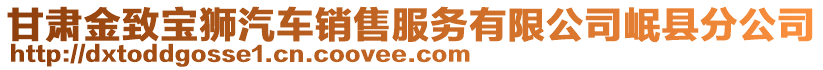 甘肃金致宝狮汽车销售服务有限公司岷县分公司
http://dxtoddgosse1.cn.coovee.com